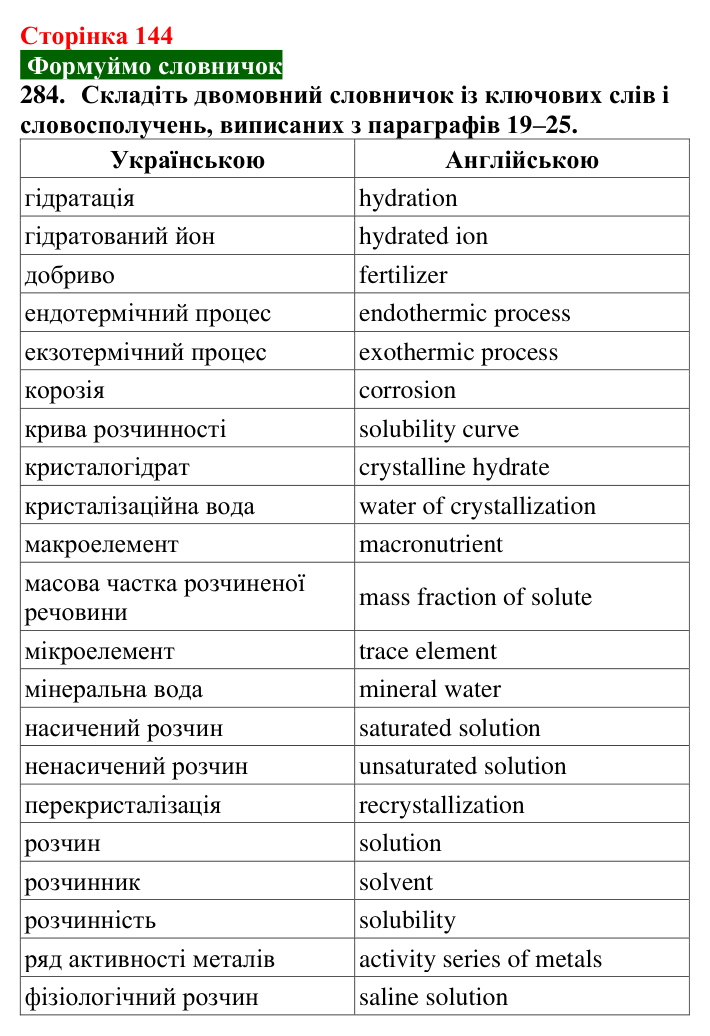 Сторінка 144

Формуймо словничок

284. Складіть двомовний словничок із ключових слів і словосполучень, виписаних з параграфів 19–25.

| Українською | Англійською |
|---|---|
| гідратація | hydration |
| гідратований йон | hydrated ion |
| добриво | fertilizer |
| ендотермічний процес | endothermic process |
| екзотермічний процес | exothermic process |
| корозія | corrosion |
| крива розчинності | solubility curve |
| кристалогідрат | crystalline hydrate |
| кристалізаційна вода | water of crystallization |
| макроелемент | macronutrient |
| масова частка розчиненої речовини | mass fraction of solute |
| мікроелемент | trace element |
| мінеральна вода | mineral water |
| насичений розчин | saturated solution |
| ненасичений розчин | unsaturated solution |
| перекристалізація | recrystallization |
| розчин | solution |
| розчинник | solvent |
| розчинність | solubility |
| ряд активності металів | activity series of metals |
| фізіологічний розчин | saline solution |